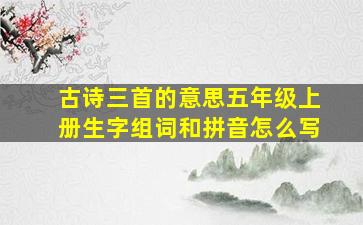 古诗三首的意思五年级上册生字组词和拼音怎么写